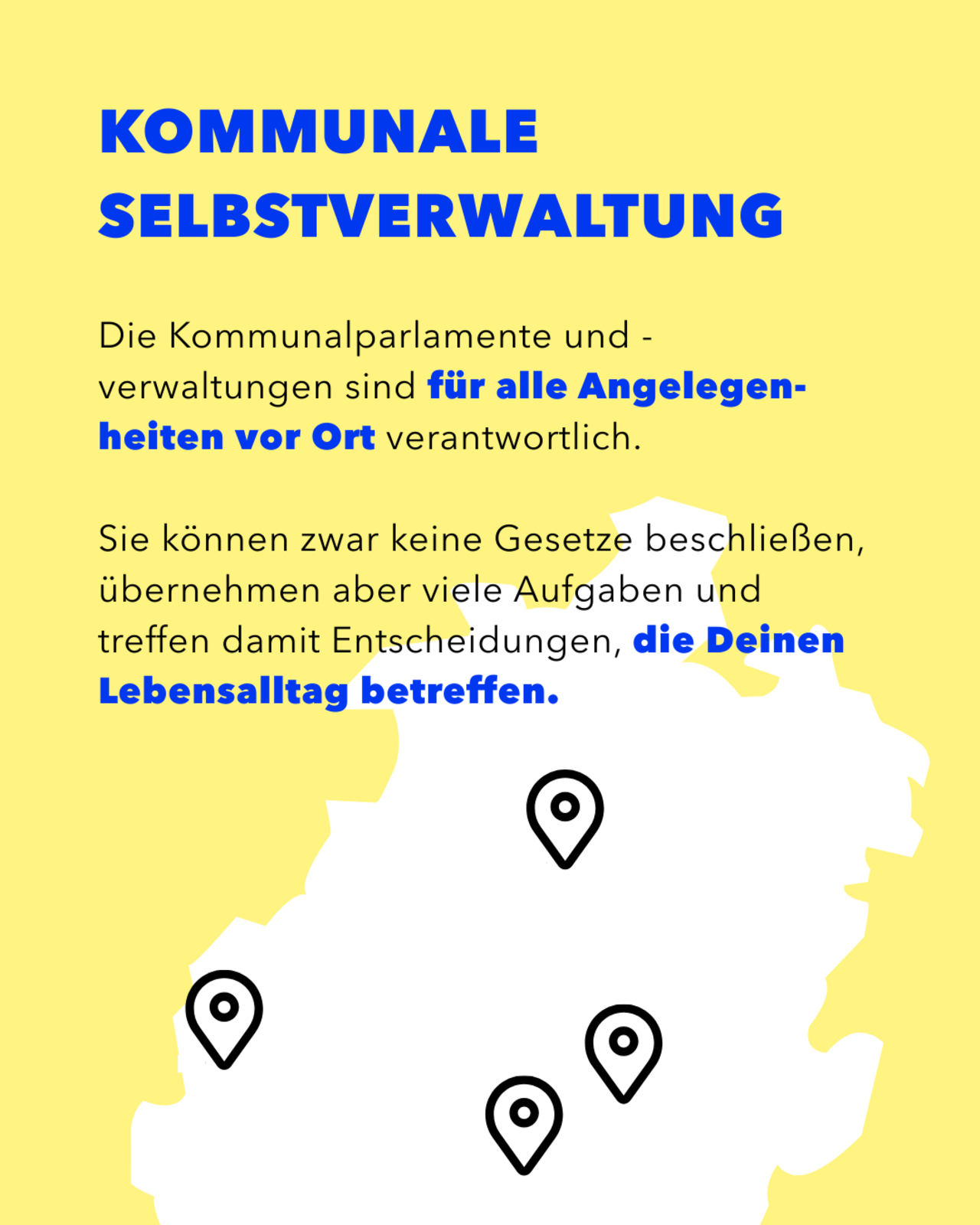 KOMMUNALE
SELBSTVERWALTUNG

Die Kommunalparlamente und -verwaltungen sind für alle Angelegenheiten vor Ort verantwortlich.

Sie können zwar keine Gesetze beschließen, übernehmen aber viele Aufgaben und treffen damit Entscheidungen, die Deinen Lebensalltag betreffen.